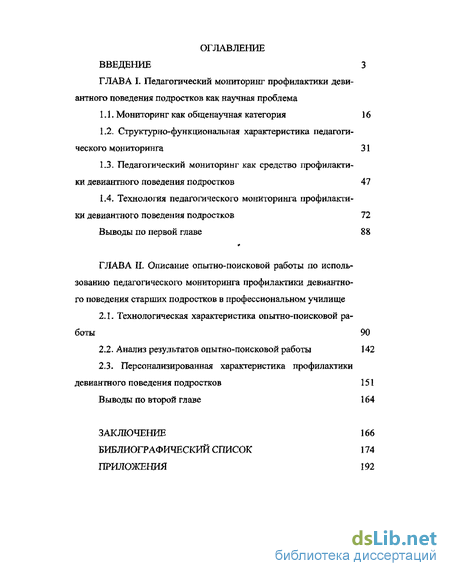 ОГЛАВЛЕНИЕ

ВВЕДЕНИЕ 3

ГЛАВА I. Педагогический мониторинг профилактики девиантного поведения подростков как научная проблема

1.1. Мониторинг как общенаучная категория 16

1.2. Структурно-функциональная характеристика педагогического мониторинга 31

1.3. Педагогический мониторинг как средство профилактики девиантного поведения подростков 47

1.4. Технология педагогического мониторинга профилактики девиантного поведения подростков 72

Выводы по первой главе 88

ГЛАВА II. Описание опытно-поисковой работы по использованию педагогического мониторинга профилактики девиантного поведения старших подростков в профессиональном училище

2.1. Технологическая характеристика опытно-поисковой работы 90

2.2. Анализ результатов опытно-поисковой работы 142

2.3. Персонализированная характеристика профилактики девиантного поведения подростков 151

Выводы по второй главе 164

ЗАКЛЮЧЕНИЕ 166

БИБЛИОГРАФИЧЕСКИЙ СПИСОК 174

ПРИЛОЖЕНИЯ 192

dsLib.net
библиотека диссертаций